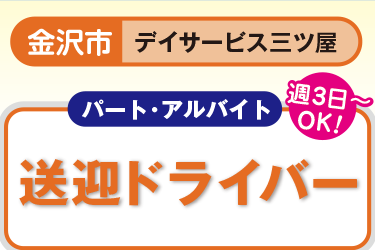 金沢市 デイサービス三ツ屋

パート・アルバイト

週3日〜OK!

送迎ドライバー